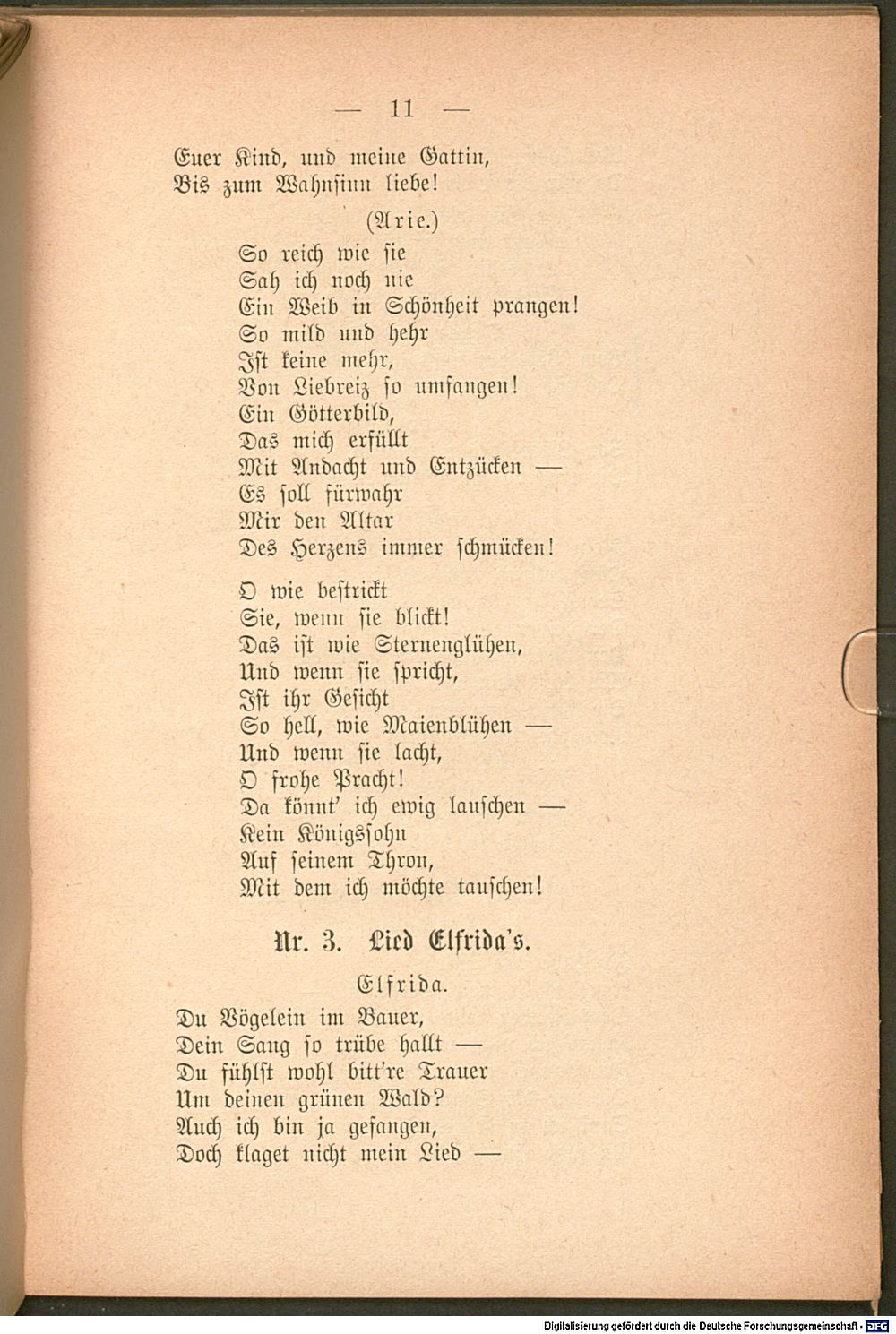 — 11 —

Euer Kind, und meine Gattin,
Bis zum Wahnsinn liebe!

(Arie.)

So reich wie sie
Sah ich noch nie
Ein Weib in Schönheit prangen!
So mild und hehr
Ist keine mehr,
Von Liebreiz so umfangen!
Ein Götterbild,
Das mich erfüllt
Mit Andacht und Entzücken —
Es soll fürwahr
Mir den Altar
Des Herzens immer schmücken!

O wie bestrickt
Sie, wenn sie blickt!
Das ist wie Sternenglühen,
Und wenn sie spricht,
Ist ihr Gesicht
So hell, wie Maienblühen —
Und wenn sie lacht,
O frohe Pracht!
Da könnt' ich ewig lauschen —
Kein Königssohn
Auf seinem Thron,
Mit dem ich möchte tauschen!

Nr. 3. Lied Elfrida's.

Elfrida.

Du Vögelein im Bauer,
Dein Sang so trübe hallt —
Du fühlst wohl bitt're Trauer
Um deinen grünen Wald?
Auch ich bin ja gefangen,
Doch klaget nicht mein Lied —

Digitalisierung gefördert durch die Deutsche Forschungsgemeinschaft - DFG